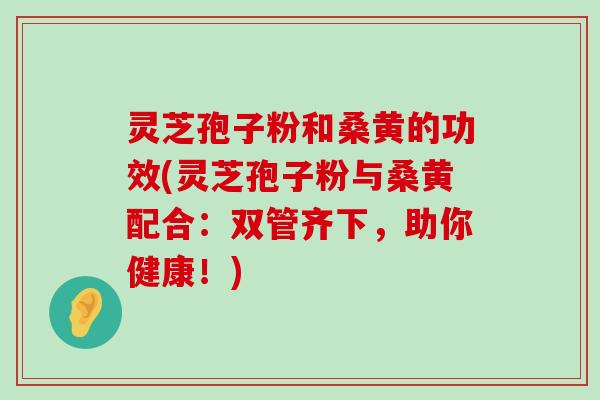 灵芝孢子粉和桑黄的功效(灵芝孢子粉与桑黄配合：双管齐下，助你健康！)